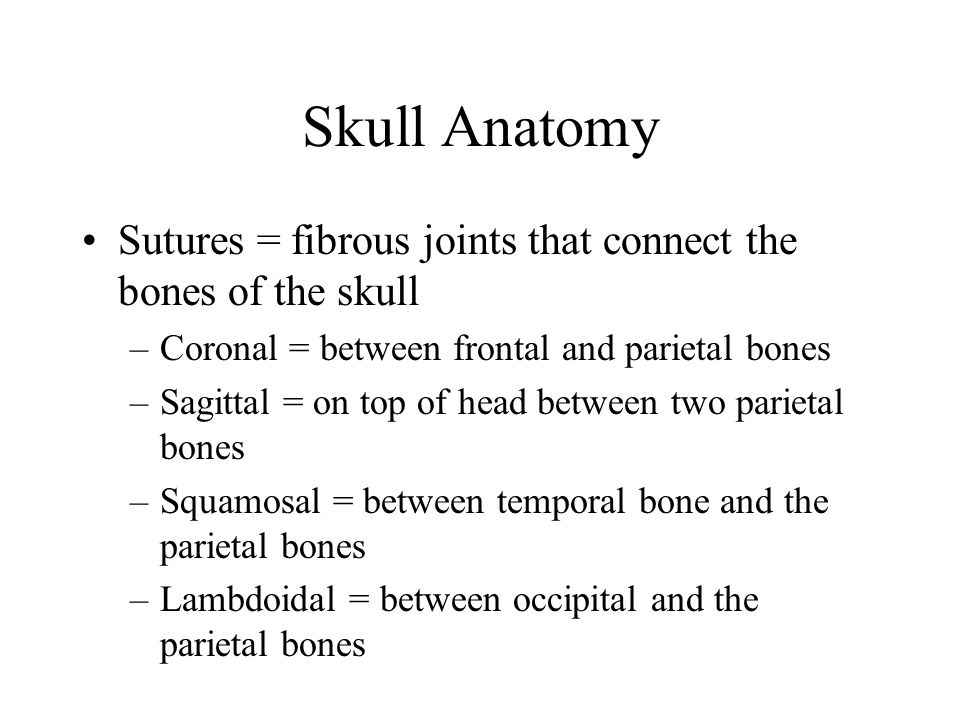 Skull Anatomy

• Sutures = fibrous joints that connect the bones of the skull
– Coronal = between frontal and parietal bones
– Sagittal = on top of head between two parietal bones
– Squamosal = between temporal bone and the parietal bones
– Lambdoidal = between occipital and the parietal bones